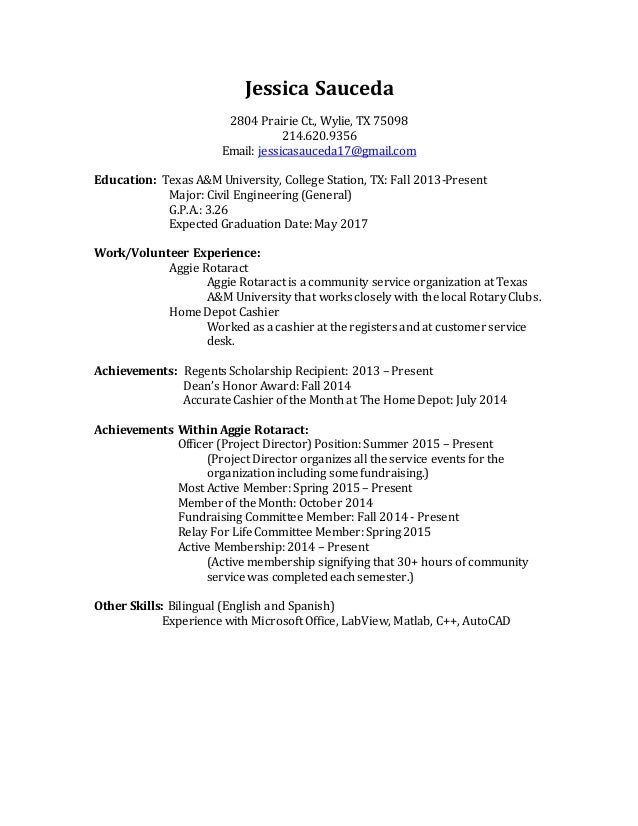 Jessica Sauceda

2804 Prairie Ct., Wylie, TX 75098
214.620.9356
Email: jessicasauceda17@gmail.com

Education: Texas A&M University, College Station, TX: Fall 2013-Present
Major: Civil Engineering (General)
G.P.A.: 3.26
Expected Graduation Date: May 2017

Work/Volunteer Experience:
Aggie Rotaract
Aggie Rotaract is a community service organization at Texas A&M University that works closely with the local Rotary Clubs.
Home Depot Cashier
Worked as a cashier at the registers and at customer service desk.

Achievements: Regents Scholarship Recipient: 2013 – Present
Dean's Honor Award: Fall 2014
Accurate Cashier of the Month at The Home Depot: July 2014

Achievements Within Aggie Rotaract:
Officer (Project Director) Position: Summer 2015 – Present
(Project Director organizes all the service events for the organization including some fundraising.)
Most Active Member: Spring 2015 – Present
Member of the Month: October 2014
Fundraising Committee Member: Fall 2014 - Present
Relay For Life Committee Member: Spring 2015
Active Membership: 2014 – Present
(Active membership signifying that 30+ hours of community service was completed each semester.)

Other Skills: Bilingual (English and Spanish)
Experience with Microsoft Office, LabView, Matlab, C++, AutoCAD